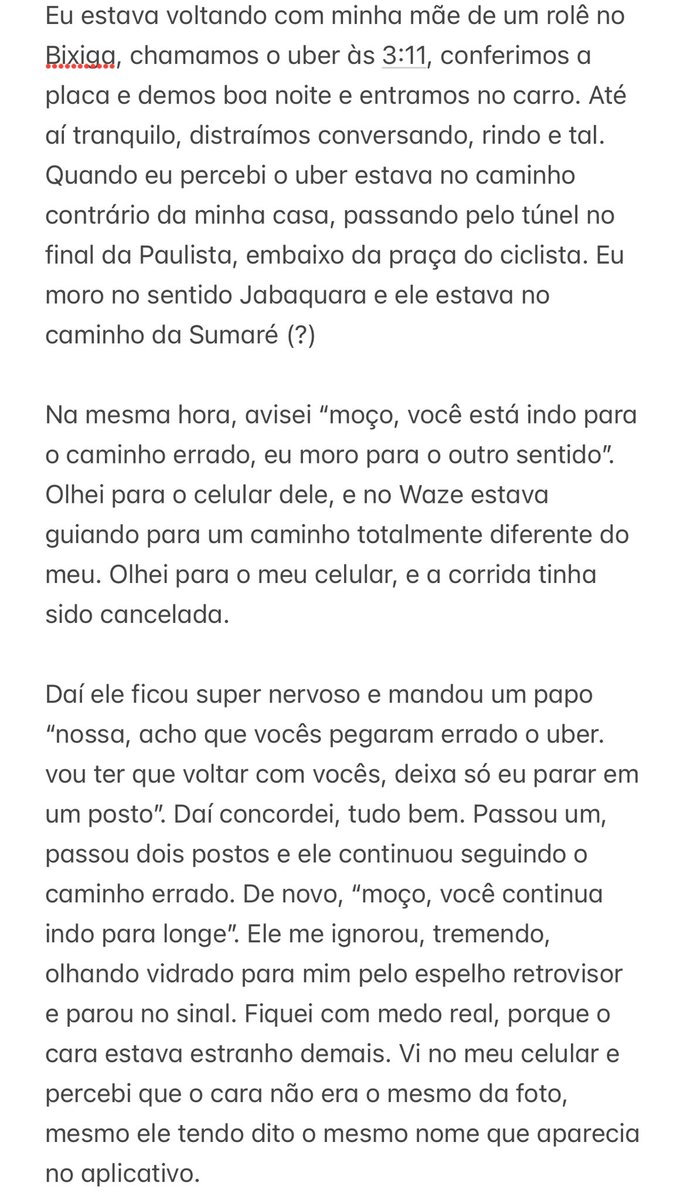 Eu estava voltando com minha mãe de um rolê no Bixiga, chamamos o uber às 3:11, conferimos a placa e demos boa noite e entramos no carro. Até aí tranquilo, distraímos conversando, rindo e tal. Quando eu percebi o uber estava no caminho contrário da minha casa, passando pelo túnel no final da Paulista, embaixo da praça do ciclista. Eu moro no sentido Jabaquara e ele estava no caminho da Sumaré (?)

Na mesma hora, avisei “moço, você está indo para o caminho errado, eu moro para o outro sentido”. Olhei para o celular dele, e no Waze estava guiando para um caminho totalmente diferente do meu. Olhei para o meu celular, e a corrida tinha sido cancelada.

Daí ele ficou super nervoso e mandou um papo “nossa, acho que vocês pegaram errado o uber. vou ter que voltar com vocês, deixa só eu parar em um posto”. Daí concordei, tudo bem. Passou um, passou dois postos e ele continuou seguindo o caminho errado. De novo, “moço, você continua indo para longe”. Ele me ignorou, tremendo, olhando vidrado para mim pelo espelho retrovisor e parou no sinal. Fiquei com medo real, porque o cara estava estranho demais. Vi no meu celular e percebi que o cara não era o mesmo da foto, mesmo ele tendo dito o mesmo nome que aparecia no aplicativo.